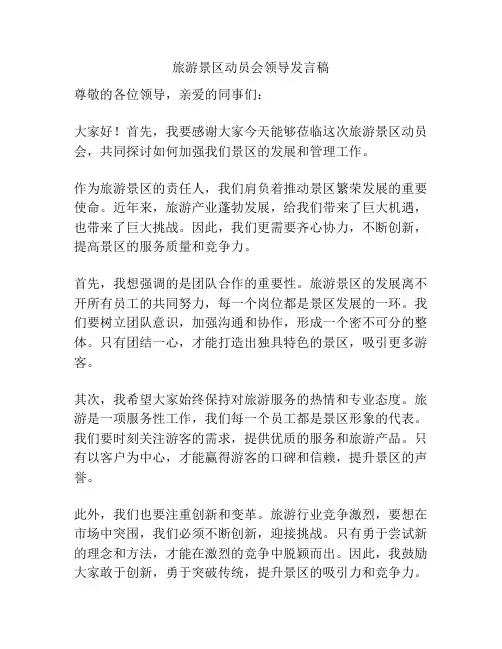 旅游景区动员会领导发言稿

尊敬的各位领导，亲爱的同事们：

大家好！首先，我要感谢大家今天能够莅临这次旅游景区动员会，共同探讨如何加强我们景区的发展和管理工作。

作为旅游景区的责任人，我们肩负着推动景区繁荣发展的重要使命。近年来，旅游产业蓬勃发展，给我们带来了巨大机遇，也带来了巨大挑战。因此，我们更需要齐心协力，不断创新，提高景区的服务质量和竞争力。

首先，我想强调的是团队合作的重要性。旅游景区的发展离不开所有员工的共同努力，每一个岗位都是景区发展的一环。我们要树立团队意识，加强沟通和协作，形成一个密不可分的整体。只有团结一心，才能打造出独具特色的景区，吸引更多游客。

其次，我希望大家始终保持对旅游服务的热情和专业态度。旅游是一项服务性工作，我们每一个员工都是景区形象的代表。我们要时刻关注游客的需求，提供优质的服务和旅游产品。只有以客户为中心，才能赢得游客的口碑和信赖，提升景区的声誉。

此外，我们也要注重创新和变革。旅游行业竞争激烈，要想在市场中突围，我们必须不断创新，迎接挑战。只有勇于尝试新的理念和方法，才能在激烈的竞争中脱颖而出。因此，我鼓励大家敢于创新，勇于突破传统，提升景区的吸引力和竞争力。